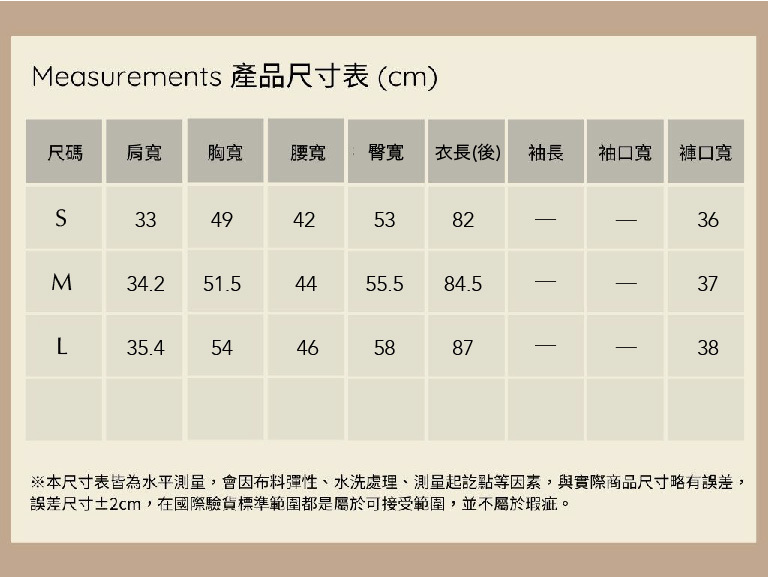 Measurements 產品尺寸表 (cm)

| 尺碼 | 肩寬 | 胸寬 | 腰寬 | 臀寬 | 衣長(後) | 袖長 | 袖口寬 | 褲口寬 |
|---|---|---|---|---|---|---|---|---|
| S | 33 | 49 | 42 | 53 | 82 | — | — | 36 |
| M | 34.2 | 51.5 | 44 | 55.5 | 84.5 | — | — | 37 |
| L | 35.4 | 54 | 46 | 58 | 87 | — | — | 38 |
|  |  |  |  |  |  |  |  |  |

※本尺寸表皆為水平測量，會因布料彈性、水洗處理、測量起訖點等因素，與實際商品尺寸略有誤差，誤差尺寸±2cm，在國際驗貨標準範圍都是屬於可接受範圍，並不屬於瑕疵。